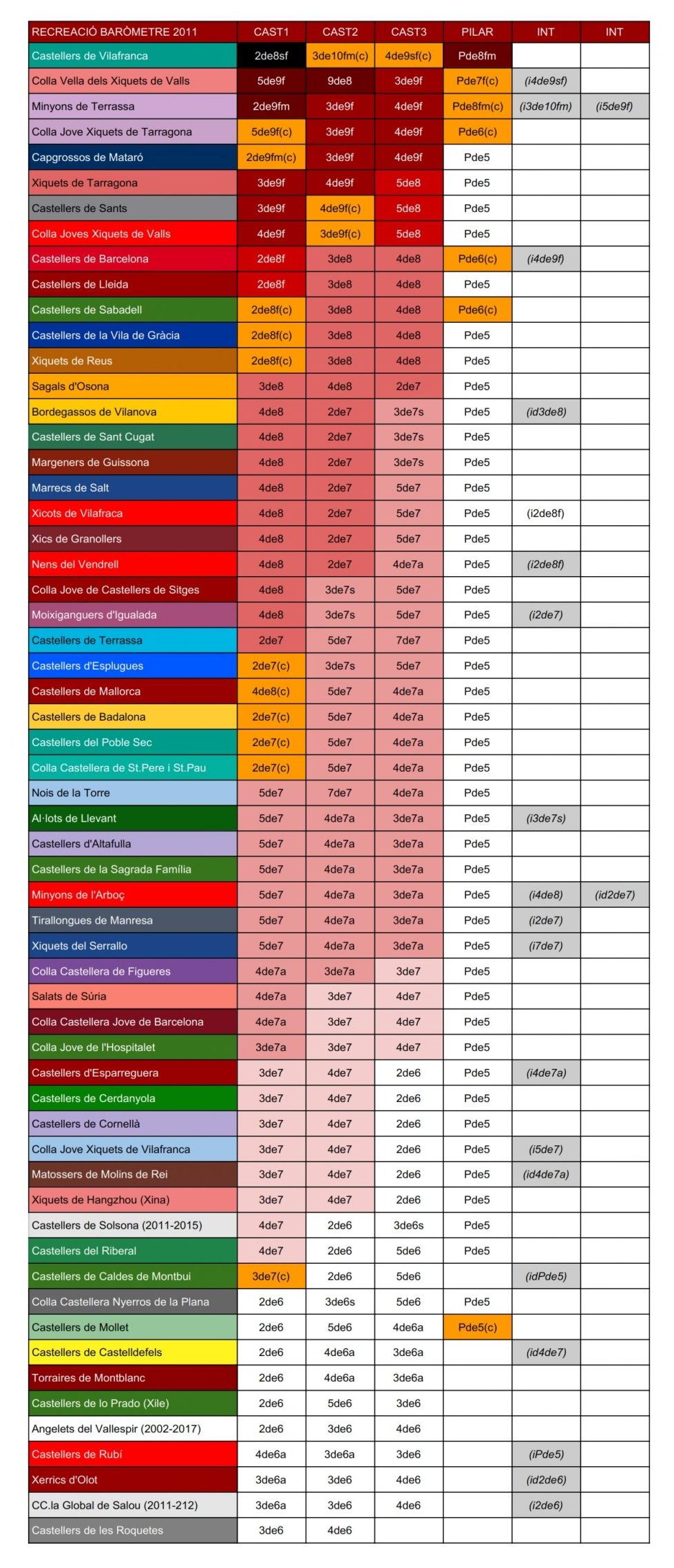 | RECREACIÓ BARÒMETRE 2011 | CAST1 | CAST2 | CAST3 | PILAR | INT | INT |
|---|---|---|---|---|---|---|
| Castellers de Vilafranca | 2de8sf | 3de10fm(c) | 4de9sf(c) | Pde8fm | | |
| Colla Vella dels Xiquets de Valls | 5de9f | 9de8 | 3de9f | Pde7f(c) | (i4de9sf) | |
| Minyons de Terrassa | 2de9fm | 3de9f | 4de9f | Pde8fm(c) | (i3de10fm) | (i5de9f) |
| Colla Jove Xiquets de Tarragona | 5de9f(c) | 3de9f | 4de9f | Pde6(c) | | |
| Capgrossos de Mataró | 2de9fm(c) | 3de9f | 4de9f | Pde5 | | |
| Xiquets de Tarragona | 3de9f | 4de9f | 5de8 | Pde5 | | |
| Castellers de Sants | 3de9f | 4de9f(c) | 5de8 | Pde5 | | |
| Colla Joves Xiquets de Valls | 4de9f | 3de9f(c) | 5de8 | Pde5 | | |
| Castellers de Barcelona | 2de8f | 3de8 | 4de8 | Pde6(c) | (i4de9f) | |
| Castellers de Lleida | 2de8f | 3de8 | 4de8 | Pde5 | | |
| Castellers de Sabadell | 2de8f(c) | 3de8 | 4de8 | Pde6(c) | | |
| Castellers de la Vila de Gràcia | 2de8f(c) | 3de8 | 4de8 | Pde5 | | |
| Xiquets de Reus | 2de8f(c) | 3de8 | 4de8 | Pde5 | | |
| Sagals d'Osona | 3de8 | 4de8 | 2de7 | Pde5 | | |
| Bordegassos de Vilanova | 4de8 | 2de7 | 3de7s | Pde5 | (id3de8) | |
| Castellers de Sant Cugat | 4de8 | 2de7 | 3de7s | Pde5 | | |
| Margeners de Guissona | 4de8 | 2de7 | 3de7s | Pde5 | | |
| Marrecs de Salt | 4de8 | 2de7 | 5de7 | Pde5 | | |
| Xicots de Vilafraca | 4de8 | 2de7 | 5de7 | Pde5 | (i2de8f) | |
| Xics de Granollers | 4de8 | 2de7 | 5de7 | Pde5 | | |
| Nens del Vendrell | 4de8 | 2de7 | 4de7a | Pde5 | (i2de8f) | |
| Colla Jove de Castellers de Sitges | 4de8 | 3de7s | 5de7 | Pde5 | | |
| Moixiganguers d'Igualada | 4de8 | 3de7s | 5de7 | Pde5 | (i2de7) | |
| Castellers de Terrassa | 2de7 | 5de7 | 7de7 | Pde5 | | |
| Castellers d'Esplugues | 2de7(c) | 3de7s | 5de7 | Pde5 | | |
| Castellers de Mallorca | 4de8(c) | 5de7 | 4de7a | Pde5 | | |
| Castellers de Badalona | 2de7(c) | 5de7 | 4de7a | Pde5 | | |
| Castellers del Poble Sec | 2de7(c) | 5de7 | 4de7a | Pde5 | | |
| Colla Castellera de St.Pere i St.Pau | 2de7(c) | 5de7 | 4de7a | Pde5 | | |
| Nois de la Torre | 5de7 | 7de7 | 4de7a | Pde5 | | |
| Al·lots de Llevant | 5de7 | 4de7a | 3de7a | Pde5 | (i3de7s) | |
| Castellers d'Altafulla | 5de7 | 4de7a | 3de7a | Pde5 | | |
| Castellers de la Sagrada Família | 5de7 | 4de7a | 3de7a | Pde5 | | |
| Minyons de l'Arboç | 5de7 | 4de7a | 3de7a | Pde5 | (i4de8) | (id2de7) |
| Tirallongues de Manresa | 5de7 | 4de7a | 3de7a | Pde5 | (i2de7) | |
| Xiquets del Serrallo | 5de7 | 4de7a | 3de7a | Pde5 | (i7de7) | |
| Colla Castellera de Figueres | 4de7a | 3de7a | 3de7 | Pde5 | | |
| Salats de Súria | 4de7a | 3de7 | 4de7 | Pde5 | | |
| Colla Castellera Jove de Barcelona | 4de7a | 3de7 | 4de7 | Pde5 | | |
| Colla Jove de l'Hospitalet | 3de7a | 3de7 | 4de7 | Pde5 | | |
| Castellers d'Esparreguera | 3de7 | 4de7 | 2de6 | Pde5 | (i4de7a) | |
| Castellers de Cerdanyola | 3de7 | 4de7 | 2de6 | Pde5 | | |
| Castellers de Cornellà | 3de7 | 4de7 | 2de6 | Pde5 | | |
| Colla Jove Xiquets de Vilafranca | 3de7 | 4de7 | 2de6 | Pde5 | (i5de7) | |
| Matossers de Molins de Rei | 3de7 | 4de7 | 2de6 | Pde5 | (id4de7a) | |
| Xiquets de Hangzhou (Xina) | 3de7 | 4de7 | 2de6 | Pde5 | | |
| Castellers de Solsona (2011-2015) | 4de7 | 2de6 | 3de6s | Pde5 | | |
| Castellers del Riberal | 4de7 | 2de6 | 5de6 | Pde5 | | |
| Castellers de Caldes de Montbui | 3de7(c) | 2de6 | 5de6 | | (idPde5) | |
| Colla Castellera Nyerros de la Plana | 2de6 | 3de6s | 5de6 | Pde5 | | |
| Castellers de Mollet | 2de6 | 5de6 | 4de6a | Pde5(c) | | |
| Castellers de Castelldefels | 2de6 | 4de6a | 3de6a | | (id4de7) | |
| Torraires de Montblanc | 2de6 | 4de6a | 3de6a | | | |
| Castellers de lo Prado (Xile) | 2de6 | 5de6 | 3de6 | | | |
| Angelets del Vallespir (2002-2017) | 2de6 | 3de6 | 4de6 | | | |
| Castellers de Rubí | 4de6a | 3de6a | 3de6 | | (iPde5) | |
| Xerrics d'Olot | 3de6a | 3de6 | 4de6 | | (id2de6) | |
| CC.la Global de Salou (2011-212) | 3de6a | 3de6 | 4de6 | | (i2de6) | |
| Castellers de les Roquetes | 3de6 | 4de6 | | | | |